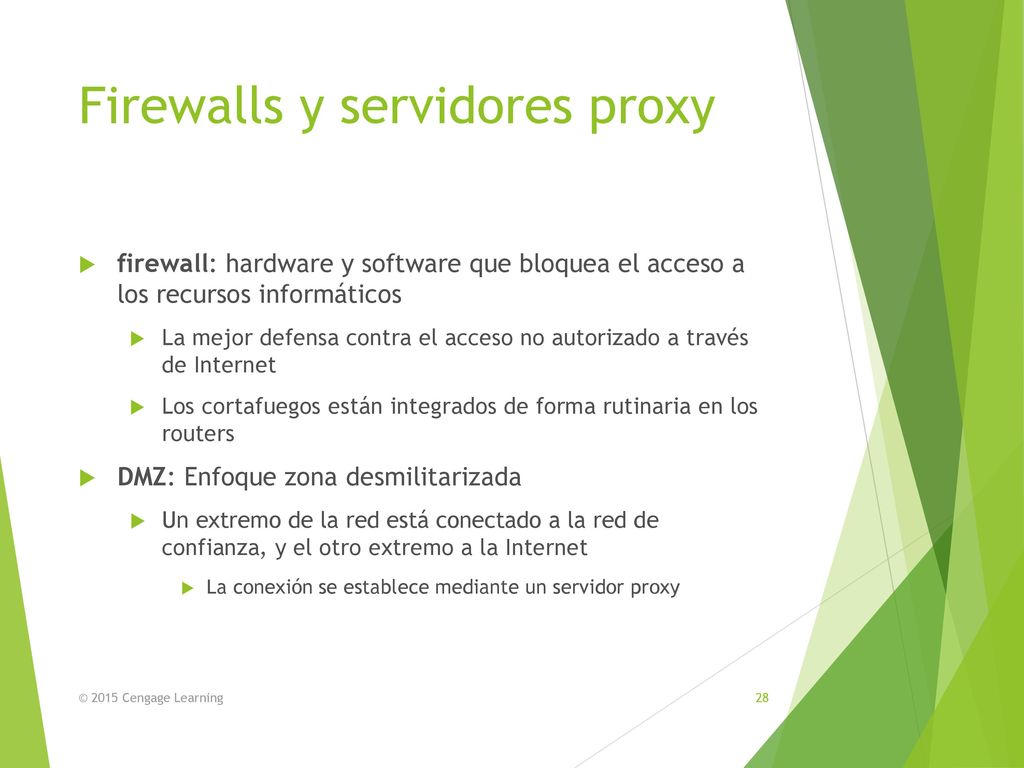 Firewalls y servidores proxy

firewall: hardware y software que bloquea el acceso a los recursos informáticos

La mejor defensa contra el acceso no autorizado a través de Internet

Los cortafuegos están integrados de forma rutinaria en los routers

DMZ: Enfoque zona desmilitarizada

Un extremo de la red está conectado a la red de confianza, y el otro extremo a la Internet

La conexión se establece mediante un servidor proxy

© 2015 Cengage Learning

28